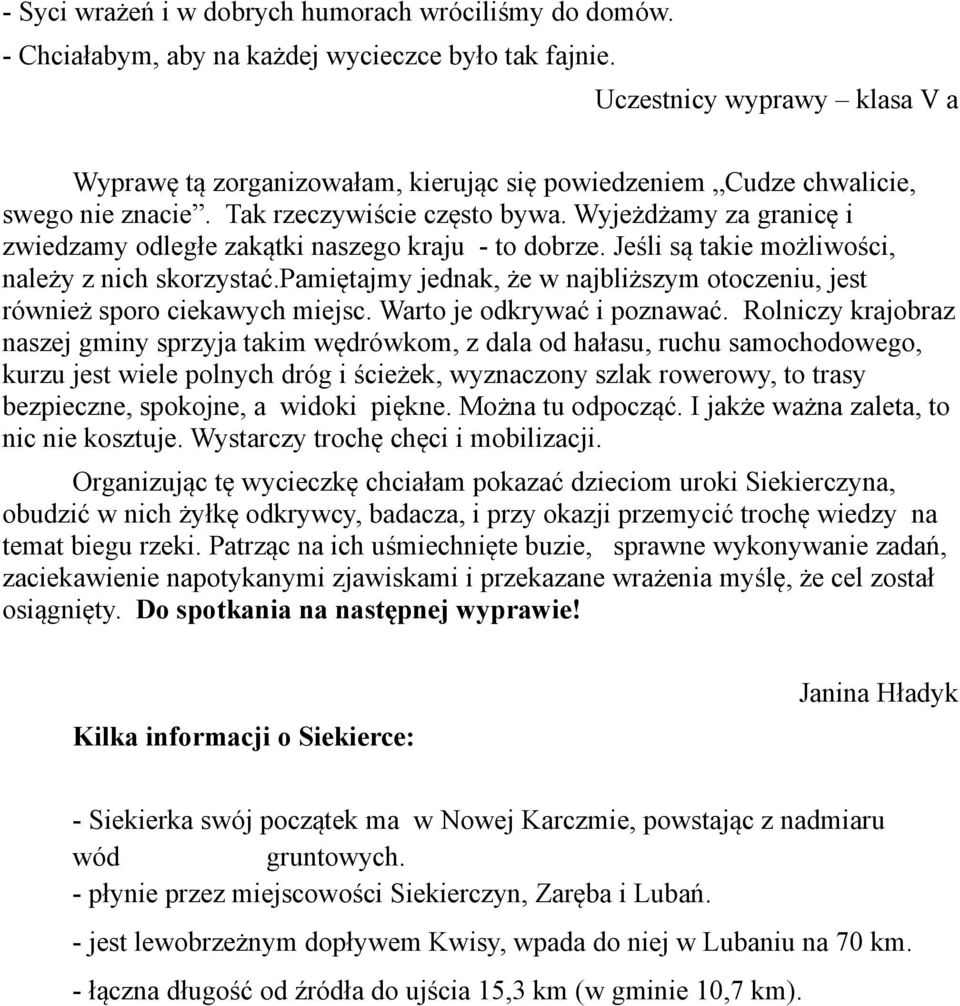 - Syci wrażeń i w dobrych humorach wróciliśmy do domów.
- Chciałabym, aby na każdej wycieczce było tak fajnie.

Uczestnicy wyprawy – klasa V a

Wyprawę tą zorganizowałam, kierując się powiedzeniem „Cudze chwalicie, swego nie znacie”. Tak rzeczywiście często bywa. Wyjeżdżamy za granicę i zwiedzamy odległe zakątki naszego kraju - to dobrze. Jeśli są takie możliwości, należy z nich skorzystać.pamiętajmy jednak, że w najbliższym otoczeniu, jest również sporo ciekawych miejsc. Warto je odkrywać i poznawać. Rolniczy krajobraz naszej gminy sprzyja takim wędrówkom, z dala od hałasu, ruchu samochodowego, kurzu jest wiele polnych dróg i ścieżek, wyznaczony szlak rowerowy, to trasy bezpieczne, spokojne, a widoki piękne. Można tu odpocząć. I jakże ważna zaleta, to nic nie kosztuje. Wystarczy trochę chęci i mobilizacji.

Organizując tę wycieczkę chciałam pokazać dzieciom uroki Siekierczyna, obudzić w nich żyłkę odkrywcy, badacza, i przy okazji przemycić trochę wiedzy na temat biegu rzeki. Patrząc na ich uśmiechnięte buzie, sprawne wykonywanie zadań, zaciekawienie napotykanymi zjawiskami i przekazane wrażenia myślę, że cel został osiągnięty. Do spotkania na następnej wyprawie!

Janina Hładyk

Kilka informacji o Siekierce:

- Siekierka swój początek ma w Nowej Karczmie, powstając z nadmiaru wód gruntowych.
- płynie przez miejscowości Siekierczyn, Zaręba i Lubań.
- jest lewobrzeżnym dopływem Kwisy, wpada do niej w Lubaniu na 70 km.
- łączna długość od źródła do ujścia 15,3 km (w gminie 10,7 km).